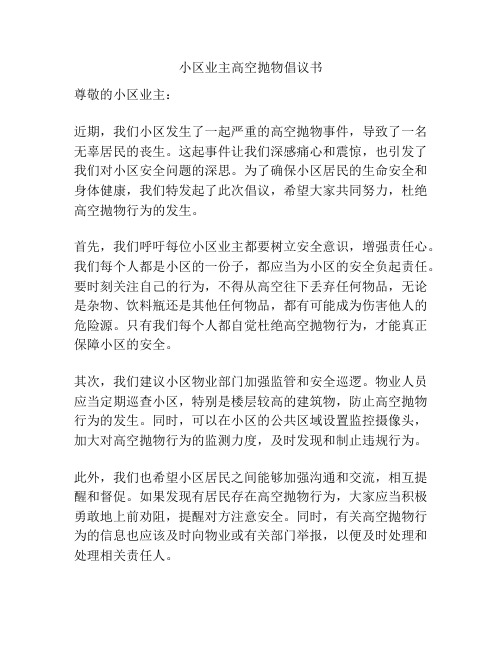 小区业主高空抛物倡议书

尊敬的小区业主：

近期，我们小区发生了一起严重的高空抛物事件，导致了一名无辜居民的丧生。这起事件让我们深感痛心和震惊，也引发了我们对小区安全问题的深思。为了确保小区居民的生命安全和身体健康，我们特发起了此次倡议，希望大家共同努力，杜绝高空抛物行为的发生。

首先，我们呼吁每位小区业主都要树立安全意识，增强责任心。我们每个人都是小区的一份子，都应当为小区的安全负起责任。要时刻关注自己的行为，不得从高空往下丢弃任何物品，无论是杂物、饮料瓶还是其他任何物品，都有可能成为伤害他人的危险源。只有我们每个人都自觉杜绝高空抛物行为，才能真正保障小区的安全。

其次，我们建议小区物业部门加强监管和安全巡逻。物业人员应当定期巡查小区，特别是楼层较高的建筑物，防止高空抛物行为的发生。同时，可以在小区的公共区域设置监控摄像头，加大对高空抛物行为的监测力度，及时发现和制止违规行为。

此外，我们也希望小区居民之间能够加强沟通和交流，相互提醒和督促。如果发现有居民存在高空抛物行为，大家应当积极勇敢地上前劝阻，提醒对方注意安全。同时，有关高空抛物行为的信息也应该及时向物业或有关部门举报，以便及时处理和处理相关责任人。